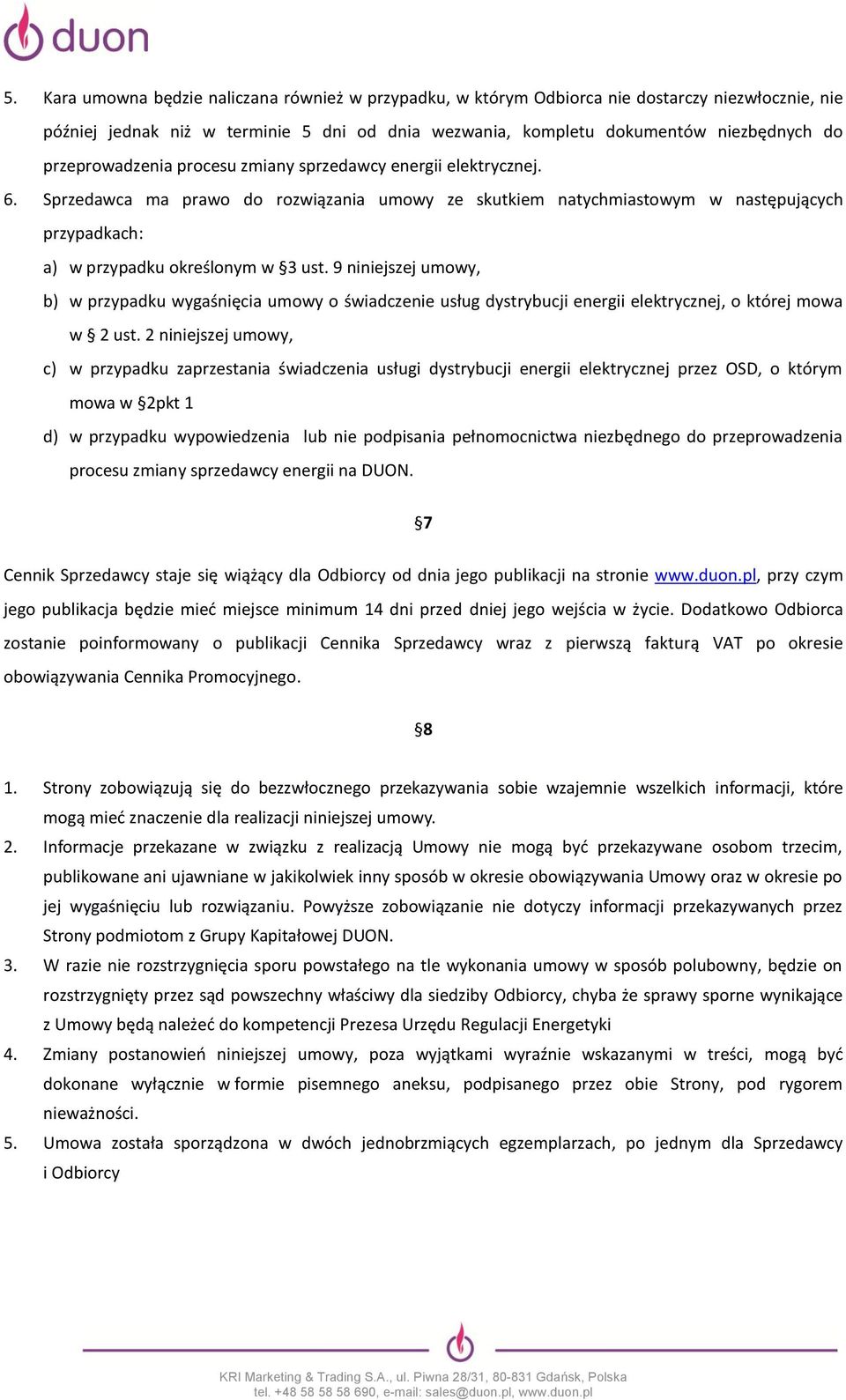 duon

5. Kara umowna będzie naliczana również w przypadku, w którym Odbiorca nie dostarczy niezwłocznie, nie później jednak niż w terminie 5 dni od dnia wezwania, kompletu dokumentów niezbędnych do przeprowadzenia procesu zmiany sprzedawcy energii elektrycznej.

6. Sprzedawca ma prawo do rozwiązania umowy ze skutkiem natychmiastowym w następujących przypadkach:

a) w przypadku określonym w §3 ust. 9 niniejszej umowy,

b) w przypadku wygaśnięcia umowy o świadczenie usług dystrybucji energii elektrycznej, o której mowa w § 2 ust. 2 niniejszej umowy,

c) w przypadku zaprzestania świadczenia usługi dystrybucji energii elektrycznej przez OSD, o którym mowa w §2pkt 1

d) w przypadku wypowiedzenia lub nie podpisania pełnomocnictwa niezbędnego do przeprowadzenia procesu zmiany sprzedawcy energii na DUON.

§7

Cennik Sprzedawcy staje się wiążący dla Odbiorcy od dnia jego publikacji na stronie www.duon.pl, przy czym jego publikacja będzie mieć miejsce minimum 14 dni przed dniej jego wejścia w życie. Dodatkowo Odbiorca zostanie poinformowany o publikacji Cennika Sprzedawcy wraz z pierwszą fakturą VAT po okresie obowiązywania Cennika Promocyjnego.

§8

1. Strony zobowiązują się do bezzwłocznego przekazywania sobie wzajemnie wszelkich informacji, które mogą mieć znaczenie dla realizacji niniejszej umowy.

2. Informacje przekazane w związku z realizacją Umowy nie mogą być przekazywane osobom trzecim, publikowane ani ujawniane w jakikolwiek inny sposób w okresie obowiązywania Umowy oraz w okresie po jej wygaśnięciu lub rozwiązaniu. Powyższe zobowiązanie nie dotyczy informacji przekazywanych przez Strony podmiotom z Grupy Kapitałowej DUON.

3. W razie nie rozstrzygnięcia sporu powstałego na tle wykonania umowy w sposób polubowny, będzie on rozstrzygnięty przez sąd powszechny właściwy dla siedziby Odbiorcy, chyba że sprawy sporne wynikające z Umowy będą należeć do kompetencji Prezesa Urzędu Regulacji Energetyki

4. Zmiany postanowień niniejszej umowy, poza wyjątkami wyraźnie wskazanymi w treści, mogą być dokonane wyłącznie w formie pisemnego aneksu, podpisanego przez obie Strony, pod rygorem nieważności.

5. Umowa została sporządzona w dwóch jednobrzmiących egzemplarzach, po jednym dla Sprzedawcy i Odbiorcy

KRI Marketing & Trading S.A., ul. Piwna 28/31, 80-831 Gdańsk, Polska
tel. +48 58 58 58 690, e-mail: sales@duon.pl, www.duon.pl